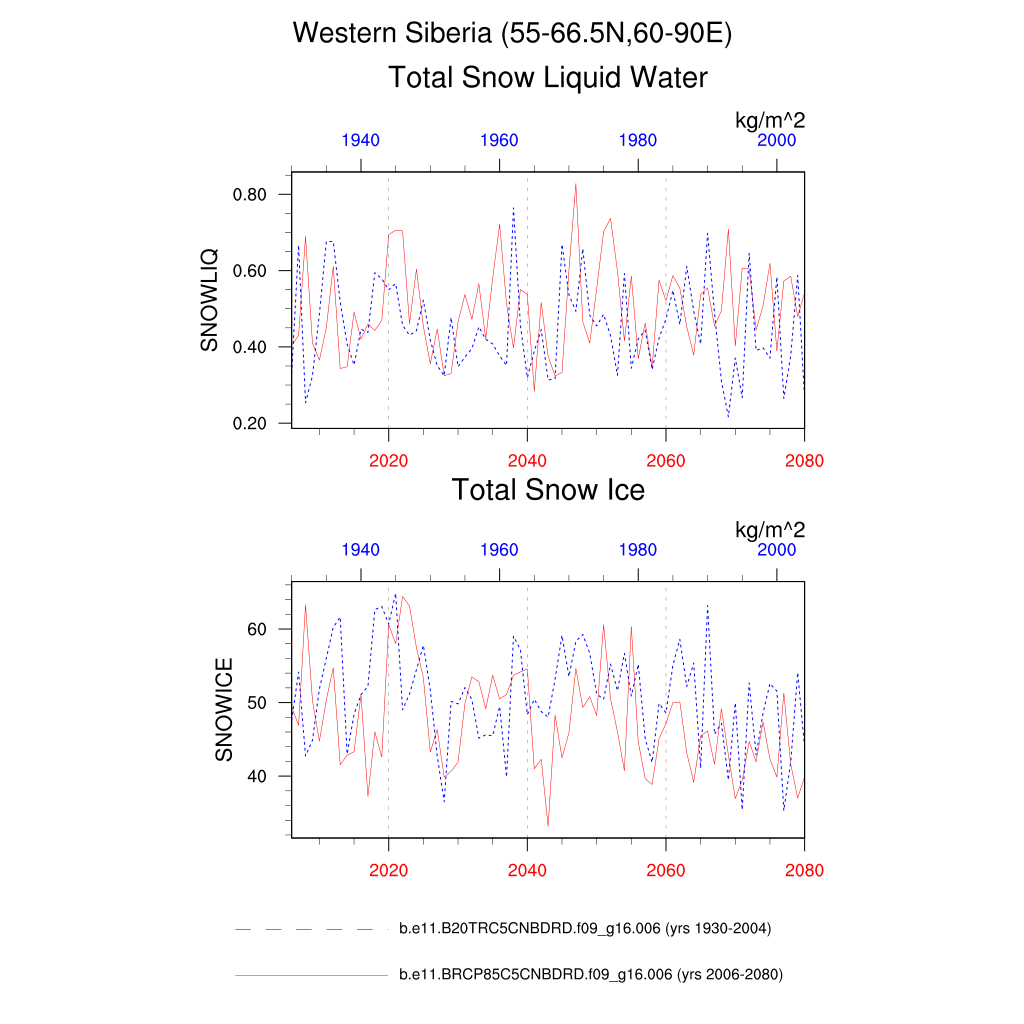 Western Siberia (55-66.5N,60-90E)

Total Snow Liquid Water

kg/m^2

1940 1960 1980 2000

SNOWLIQ

0.80
0.60
0.40
0.20

2020 2040 2060 2080

Total Snow Ice

kg/m^2

1940 1960 1980 2000

SNOWICE

60
50
40

2020 2040 2060 2080

b.e11.B20TRC5CNBDRD.f09_g16.006 (yrs 1930-2004)

b.e11.BRCP85C5CNBDRD.f09_g16.006 (yrs 2006-2080)